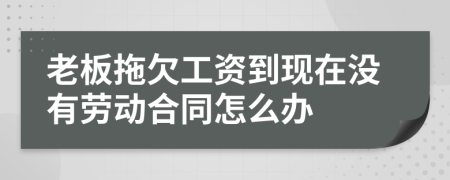 老板拖欠工资到现在没有劳动合同怎么办